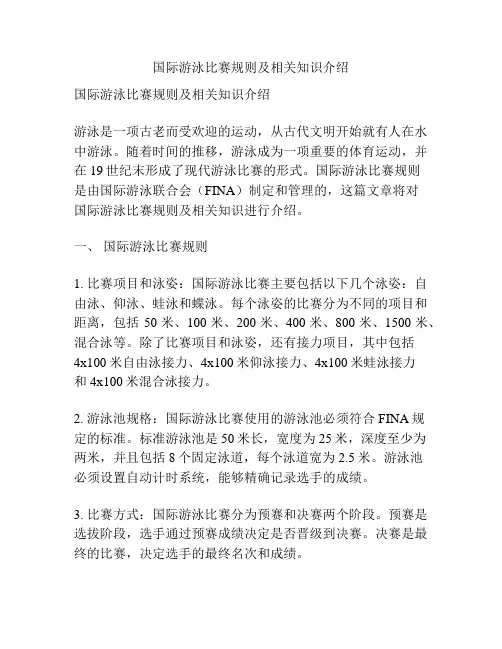 国际游泳比赛规则及相关知识介绍

国际游泳比赛规则及相关知识介绍

游泳是一项古老而受欢迎的运动，从古代文明开始就有人在水中游泳。随着时间的推移，游泳成为一项重要的体育运动，并在 19 世纪末形成了现代游泳比赛的形式。国际游泳比赛规则是由国际游泳联合会（FINA）制定和管理的，这篇文章将对国际游泳比赛规则及相关知识进行介绍。

一、 国际游泳比赛规则

1. 比赛项目和泳姿：国际游泳比赛主要包括以下几个泳姿：自由泳、仰泳、蛙泳和蝶泳。每个泳姿的比赛分为不同的项目和距离，包括 50 米、100 米、200 米、400 米、800 米、1500 米、混合泳等。除了比赛项目和泳姿，还有接力项目，其中包括 4x100 米自由泳接力、4x100 米仰泳接力、4x100 米蛙泳接力和 4x100 米混合泳接力。

2. 游泳池规格：国际游泳比赛使用的游泳池必须符合 FINA 规定的标准。标准游泳池是 50 米长，宽度为 25 米，深度至少为两米，并且包括 8 个固定泳道，每个泳道宽为 2.5 米。游泳池必须设置自动计时系统，能够精确记录选手的成绩。

3. 比赛方式：国际游泳比赛分为预赛和决赛两个阶段。预赛是选拔阶段，选手通过预赛成绩决定是否晋级到决赛。决赛是最终的比赛，决定选手的最终名次和成绩。